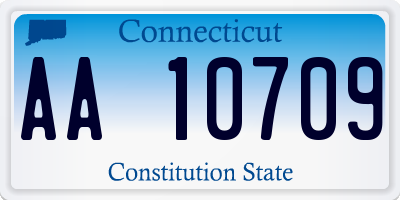 Connecticut

AA 10709

Constitution State